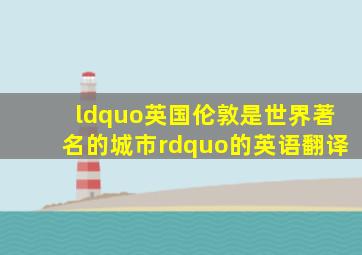 ldquo英国伦敦是世界著名的城市rdquo的英语翻译